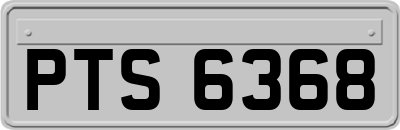 PTS 6368